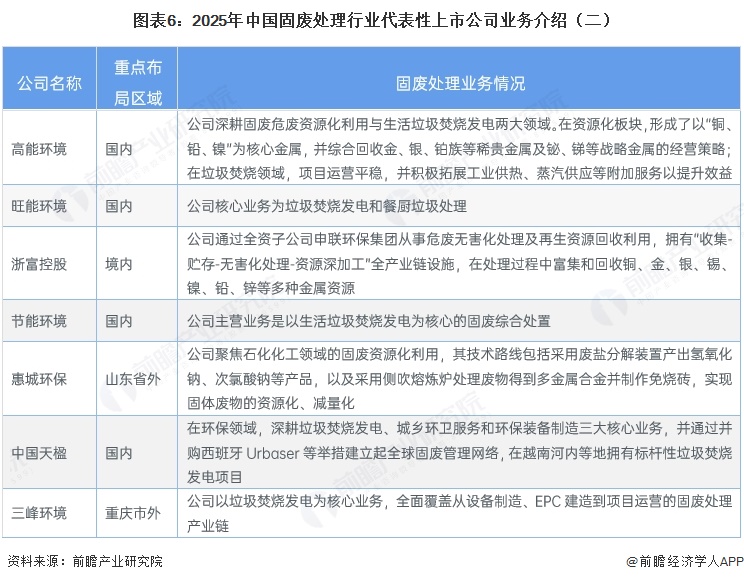 图表6：2025年中国固废处理行业代表性上市公司业务介绍（二）

| 公司名称 | 重点布局区域 | 固废处理业务情况 |
|---|---|---|
| 高能环境 | 国内 | 公司深耕固废危废资源化利用与生活垃圾焚烧发电两大领域。在资源化板块，形成了以"铜、铅、镍"为核心金属，并综合回收金、银、铂族等稀贵金属及铋、锑等战略金属的经营策略；在垃圾焚烧领域，项目运营平稳，并积极拓展工业供热、蒸汽供应等附加服务以提升效益 |
| 旺能环境 | 国内 | 公司核心业务为垃圾焚烧发电和餐厨垃圾处理 |
| 浙富控股 | 境内 | 公司通过全资子公司申联环保集团从事危废无害化处理及再生资源回收利用，拥有"收集-贮存-无害化处理-资源深加工"全产业链设施，在处理过程中富集和回收铜、金、银、锡、镍、铅、锌等多种金属资源 |
| 节能环境 | 国内 | 公司主营业务是以生活垃圾焚烧发电为核心的固废综合处置 |
| 惠城环保 | 山东省外 | 公司聚焦石化化工领域的固废资源化利用，其技术路线包括采用废盐分解装置产出氢氧化钠、次氯酸钠等产品，以及采用侧吹熔炼炉处理废物得到多金属合金并制作免烧砖，实现固体废物的资源化、减量化 |
| 中国天楹 | 国内 | 在环保领域，深耕垃圾焚烧发电、城乡环卫服务和环保装备制造三大核心业务，并通过并购西班牙 Urbaser 等举措建立起全球固废管理网络，在越南河内等地拥有标杆性垃圾焚烧发电项目 |
| 三峰环境 | 重庆市外 | 公司以垃圾焚烧发电为核心业务，全面覆盖从设备制造、EPC 建造到项目运营的固废处理产业链 |

资料来源：前瞻产业研究院

@前瞻经济学人APP